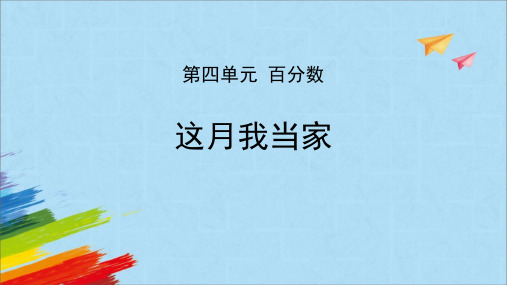 第四单元 百分数

这月我当家